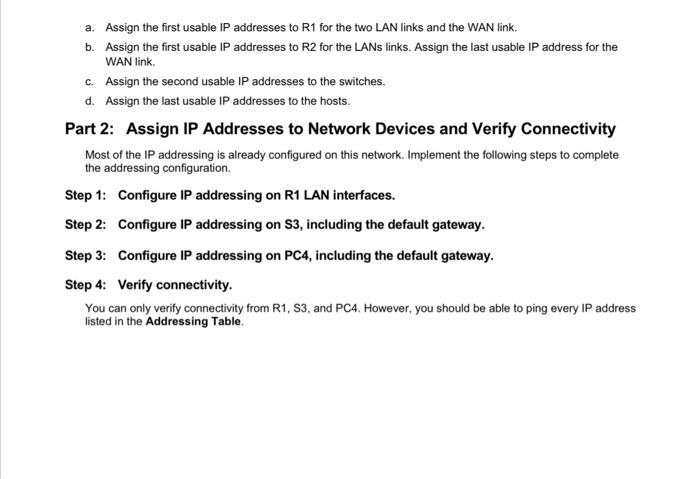 a. Assign the first usable IP addresses to R1 for the two LAN links and the WAN link.

b. Assign the first usable IP addresses to R2 for the LANs links. Assign the last usable IP address for the WAN link.

c. Assign the second usable IP addresses to the switches.

d. Assign the last usable IP addresses to the hosts.

Part 2: Assign IP Addresses to Network Devices and Verify Connectivity

Most of the IP addressing is already configured on this network. Implement the following steps to complete the addressing configuration.

Step 1: Configure IP addressing on R1 LAN interfaces.

Step 2: Configure IP addressing on S3, including the default gateway.

Step 3: Configure IP addressing on PC4, including the default gateway.

Step 4: Verify connectivity.

You can only verify connectivity from R1, S3, and PC4. However, you should be able to ping every IP address listed in the Addressing Table.